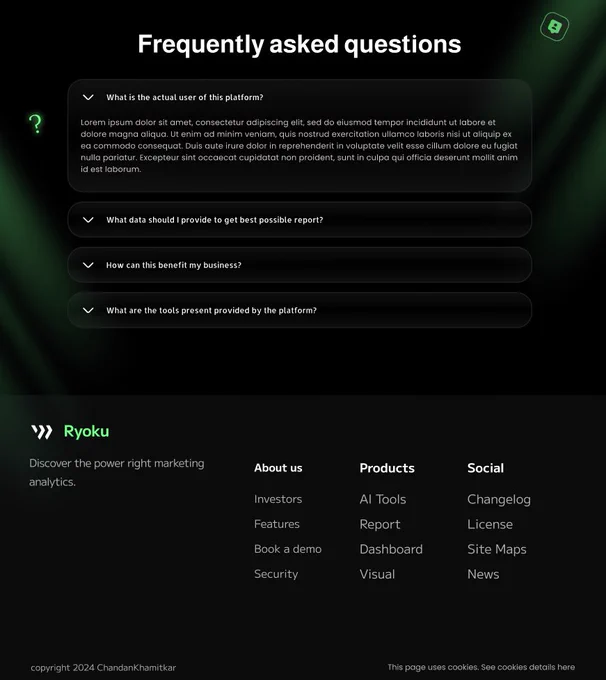 Frequently asked questions

?

What is the actual user of this platform?

Lorem ipsum dolor sit amet, consectetur adipiscing elit, sed do eiusmod tempor incididunt ut labore et dolore magna aliqua. Ut enim ad minim veniam, quis nostrud exercitation ullamco laboris nisi ut aliquip ex ea commodo consequat. Duis aute irure dolor in reprehenderit in voluptate velit esse cillum dolore eu fugiat nulla pariatur. Excepteur sint occaecat cupidatat non proident, sunt in culpa qui officia deserunt mollit anim id est laborum.

What data should I provide to get best possible report?

How can this benefit my business?

What are the tools present provided by the platform?

Ryoku

Discover the power right marketing analytics.

About us
Investors
Features
Book a demo
Security

Products
AI Tools
Report
Dashboard
Visual

Social
Changelog
License
Site Maps
News

copyright 2024 ChandanKhamitkar

This page uses cookies. See cookies details here